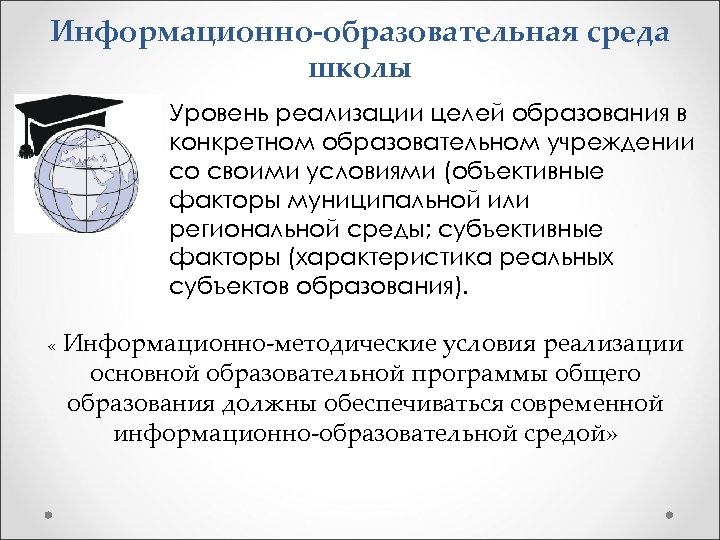 Информационно-образовательная среда школы

Уровень реализации целей образования в конкретном образовательном учреждении со своими условиями (объективные факторы муниципальной или региональной среды; субъективные факторы (характеристика реальных субъектов образования).

« Информационно-методические условия реализации основной образовательной программы общего образования должны обеспечиваться современной информационно-образовательной средой»